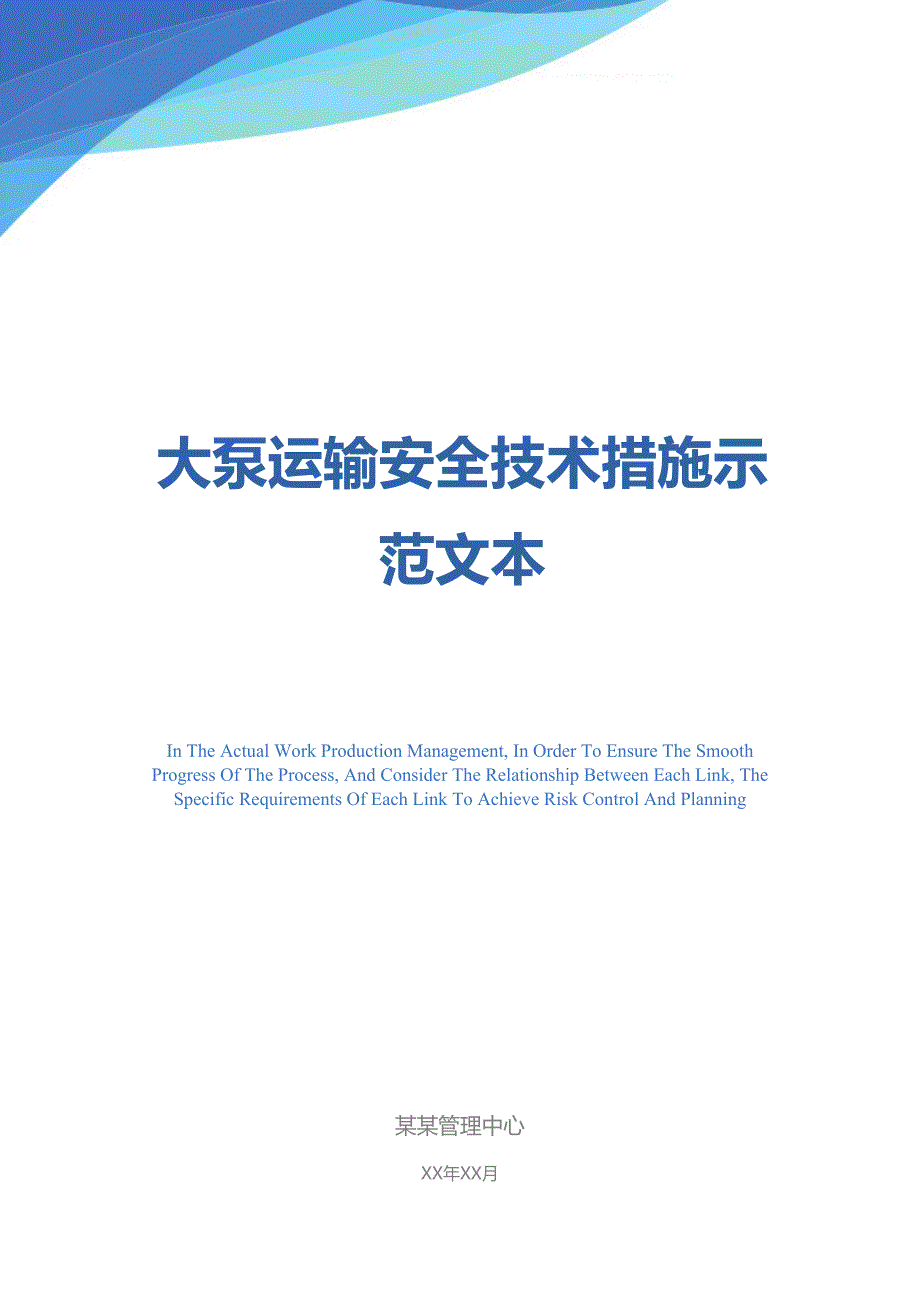 大泵运输安全技术措施示范文本

In The Actual Work Production Management, In Order To Ensure The Smooth Progress Of The Process, And Consider The Relationship Between Each Link, The Specific Requirements Of Each Link To Achieve Risk Control And Planning

某某管理中心

XX年XX月